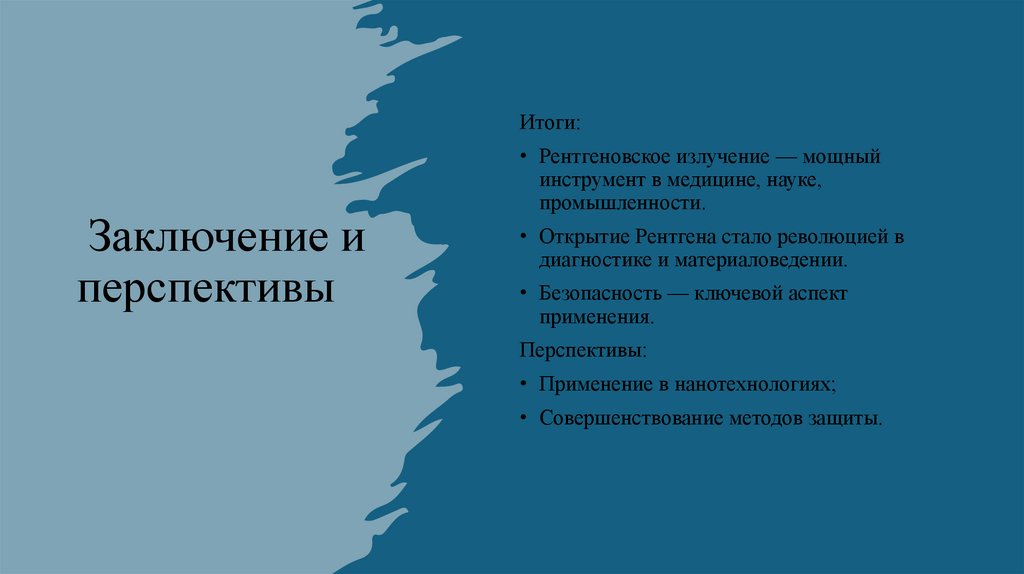 Заключение и перспективы

Итоги:

• Рентгеновское излучение — мощный инструмент в медицине, науке, промышленности.

• Открытие Рентгена стало революцией в диагностике и материаловедении.

• Безопасность — ключевой аспект применения.

Перспективы:

• Применение в нанотехнологиях;

• Совершенствование методов защиты.